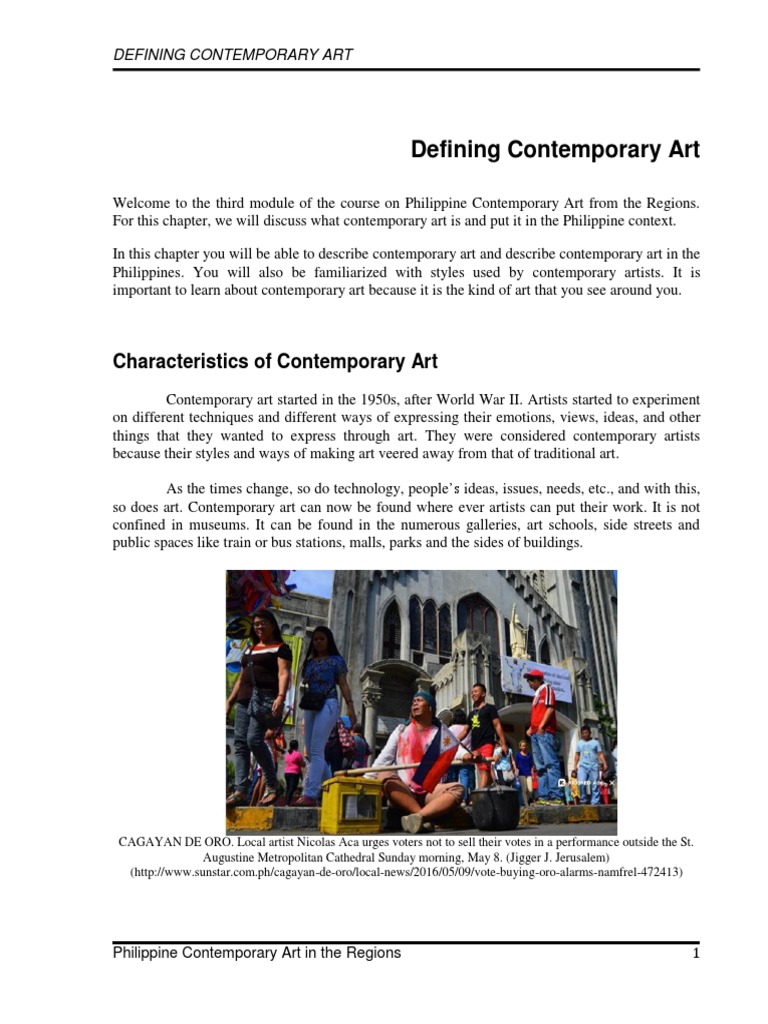 DEFINING CONTEMPORARY ART

Defining Contemporary Art

Welcome to the third module of the course on Philippine Contemporary Art from the Regions. For this chapter, we will discuss what contemporary art is and put it in the Philippine context.

In this chapter you will be able to describe contemporary art and describe contemporary art in the Philippines. You will also be familiarized with styles used by contemporary artists. It is important to learn about contemporary art because it is the kind of art that you see around you.

Characteristics of Contemporary Art

Contemporary art started in the 1950s, after World War II. Artists started to experiment on different techniques and different ways of expressing their emotions, views, ideas, and other things that they wanted to express through art. They were considered contemporary artists because their styles and ways of making art veered away from that of traditional art.

As the times change, so do technology, people's ideas, issues, needs, etc., and with this, so does art. Contemporary art can now be found where ever artists can put their work. It is not confined in museums. It can be found in the numerous galleries, art schools, side streets and public spaces like train or bus stations, malls, parks and the sides of buildings.

CAGAYAN DE ORO. Local artist Nicolas Aca urges voters not to sell their votes in a performance outside the St. Augustine Metropolitan Cathedral Sunday morning, May 8. (Jigger J. Jerusalem) (http://www.sunstar.com.ph/cagayan-de-oro/local-news/2016/05/09/vote-buying-oro-alarms-namfrel-472413)

Philippine Contemporary Art in the Regions 1